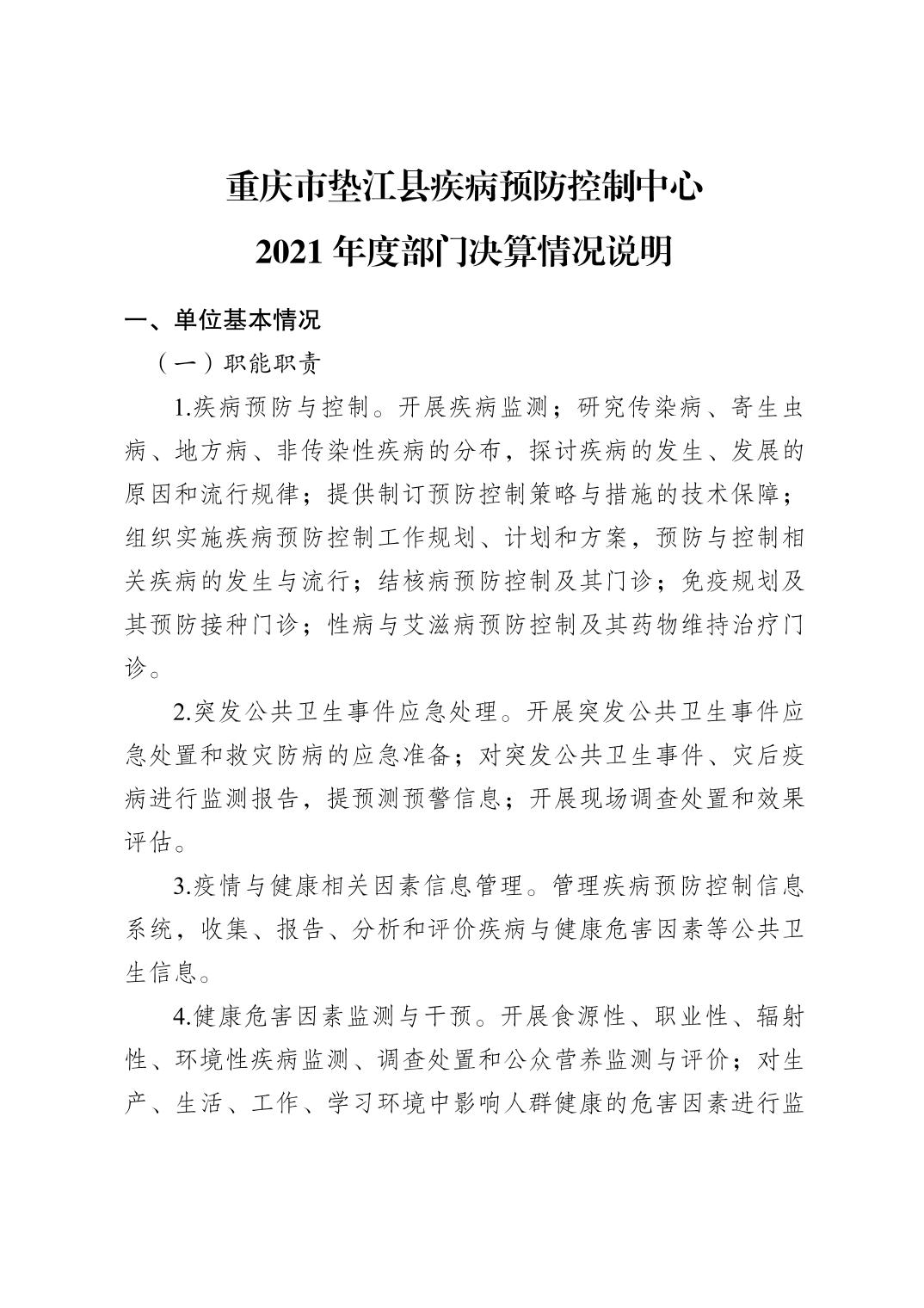 重庆市垫江县疾病预防控制中心
2021 年度部门决算情况说明

一、单位基本情况

（一）职能职责

1.疾病预防与控制。开展疾病监测；研究传染病、寄生虫病、地方病、非传染性疾病的分布，探讨疾病的发生、发展的原因和流行规律；提供制订预防控制策略与措施的技术保障；组织实施疾病预防控制工作规划、计划和方案，预防与控制相关疾病的发生与流行；结核病预防控制及其门诊；免疫规划及其预防接种门诊；性病与艾滋病预防控制及其药物维持治疗门诊。

2.突发公共卫生事件应急处理。开展突发公共卫生事件应急处置和救灾防病的应急准备；对突发公共卫生事件、灾后疫病进行监测报告，提预测预警信息；开展现场调查处置和效果评估。

3.疫情与健康相关因素信息管理。管理疾病预防控制信息系统，收集、报告、分析和评价疾病与健康危害因素等公共卫生信息。

4.健康危害因素监测与干预。开展食源性、职业性、辐射性、环境性疾病监测、调查处置和公众营养监测与评价；对生产、生活、工作、学习环境中影响人群健康的危害因素进行监